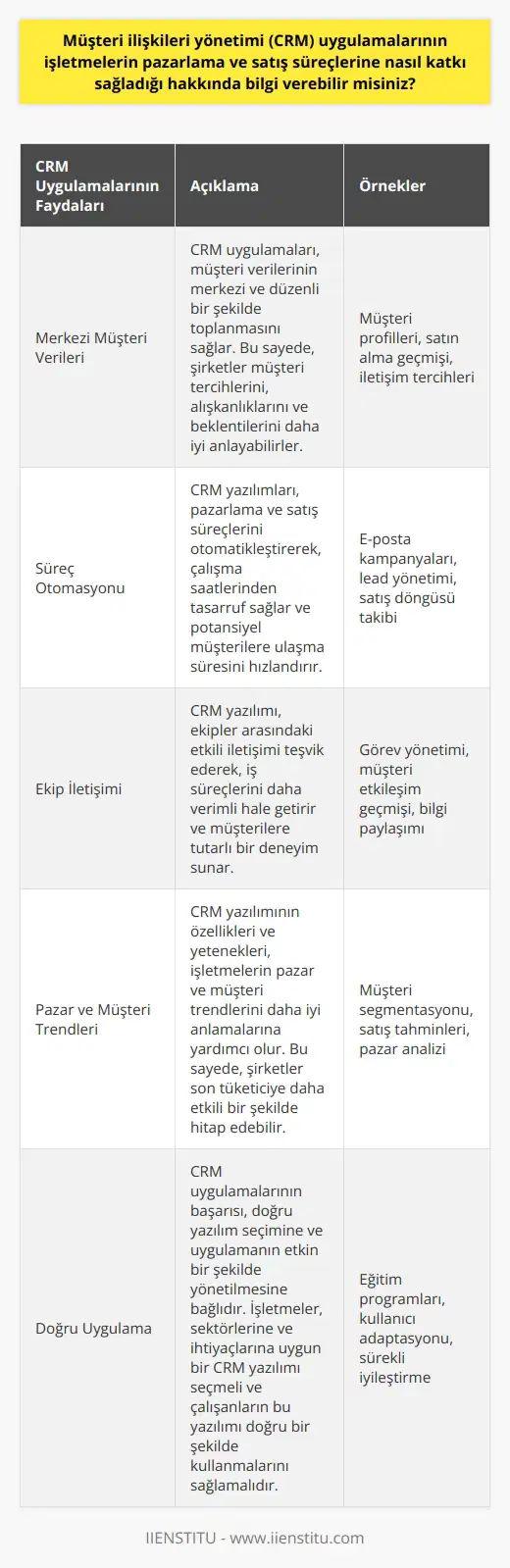 Müşteri ilişkileri yönetimi (CRM) uygulamalarının işletmelerin pazarlama ve satış süreçlerine nasıl katkı sağladığı hakkında bilgi verebilir misiniz?

| CRM Uygulamalarının Faydaları | Açıklama | Örnekler |
|---|---|---|
| Merkezi Müşteri Verileri | CRM uygulamaları, müşteri verilerinin merkezi ve düzenli bir şekilde toplanmasını sağlar. Bu sayede, şirketler müşteri tercihlerini, alışkanlıklarını ve beklentilerini daha iyi anlayabilirler. | Müşteri profilleri, satın alma geçmişi, iletişim tercihleri |
| Süreç Otomasyonu | CRM yazılımları, pazarlama ve satış süreçlerini otomatikleştirerek, çalışma saatlerinden tasarruf sağlar ve potansiyel müşterilere ulaşma süresini hızlandırır. | E-posta kampanyaları, lead yönetimi, satış döngüsü takibi |
| Ekip İletişimi | CRM yazılımı, ekipler arasındaki etkili iletişimi teşvik ederek, iş süreçlerini daha verimli hale getirir ve müşterilere tutarlı bir deneyim sunar. | Görev yönetimi, müşteri etkileşim geçmişi, bilgi paylaşımı |
| Pazar ve Müşteri Trendleri | CRM yazılımının özellikleri ve yetenekleri, işletmelerin pazar ve müşteri trendlerini daha iyi anlamalarına yardımcı olur. Bu sayede, şirketler son tüketiciye daha etkili bir şekilde hitap edebilir. | Müşteri segmentasyonu, satış tahminleri, pazar analizi |
| Doğru Uygulama | CRM uygulamalarının başarısı, doğru yazılım seçimine ve uygulamanın etkin bir şekilde yönetilmesine bağlıdır. İşletmeler, sektörlerine ve ihtiyaçlarına uygun bir CRM yazılımı seçmeli ve çalışanların bu yazılımı doğru bir şekilde kullanmalarını sağlamalıdır. | Eğitim programları, kullanıcı adaptasyonu, sürekli iyileştirme |

IIENSTITU - www.iienstitu.com